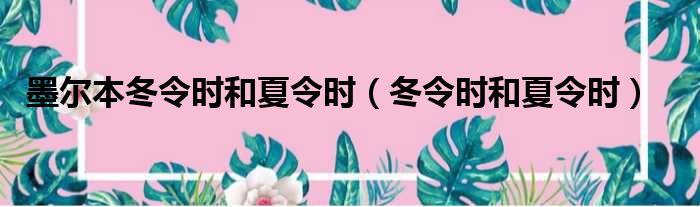 墨尔本冬令时和夏令时（冬令时和夏令时）